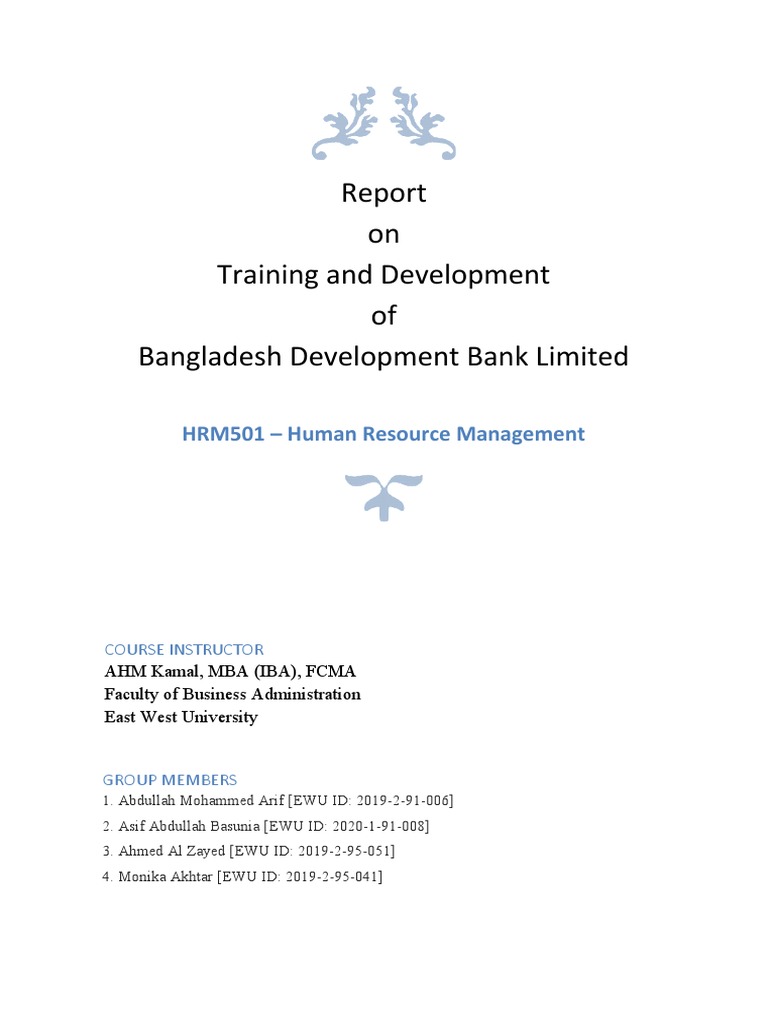 Report
on
Training and Development
of
Bangladesh Development Bank Limited

HRM501 – Human Resource Management

COURSE INSTRUCTOR
AHM Kamal, MBA (IBA), FCMA
Faculty of Business Administration
East West University

GROUP MEMBERS
1. Abdullah Mohammed Arif [EWU ID: 2019-2-91-006]
2. Asif Abdullah Basunia [EWU ID: 2020-1-91-008]
3. Ahmed Al Zayed [EWU ID: 2019-2-95-051]
4. Monika Akhtar [EWU ID: 2019-2-95-041]